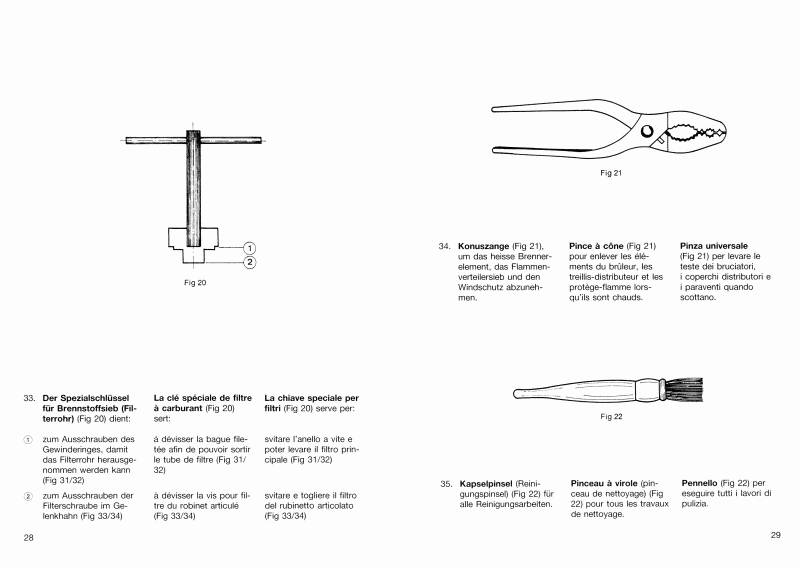 1

2

Fig 20

33. **Der Spezialschlüssel für Brennstoffsieb (Filterrohr)** (Fig 20) dient:

① zum Ausschrauben des Gewinderinges, damit das Filterrohr herausgenommen werden kann (Fig 31/32)

② zum Ausschrauben der Filterschraube im Gelenkhahn (Fig 33/34)

**La clé spéciale de filtre à carburant** (Fig 20) sert:

à dévisser la bague filetée afin de pouvoir sortir le tube de filtre (Fig 31/32)

à dévisser la vis pour filtre du robinet articulé (Fig 33/34)

**La chiave speciale per filtri** (Fig 20) serve per:

svitare l'anello a vite e poter levare il filtro principale (Fig 31/32)

svitare e togliere il filtro del rubinetto articolato (Fig 33/34)

28

Fig 21

34. **Konuszange** (Fig 21), um das heisse Brennerelement, das Flammenverteilersieb und den Windschutz abzunehmen.

**Pince à cône** (Fig 21) pour enlever les éléments du brûleur, les treillis-distributeur et les protège-flamme lorsqu'ils sont chauds.

**Pinza universale** (Fig 21) per levare le teste dei bruciatori, i coperchi distributori e i paraventi quando scottano.

Fig 22

35. **Kapselpinsel** (Reinigungspinsel) (Fig 22) für alle Reinigungsarbeiten.

**Pinceau à virole** (pinceau de nettoyage) (Fig 22) pour tous les travaux de nettoyage.

**Pennello** (Fig 22) per eseguire tutti i lavori di pulizia.

29